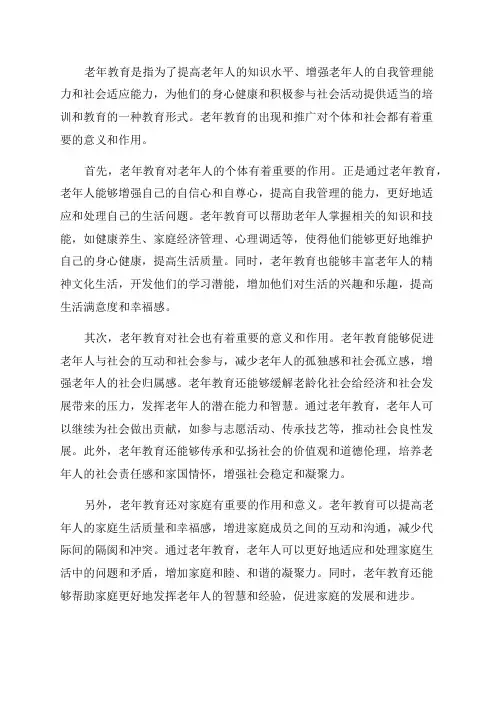 老年教育是指为了提高老年人的知识水平、增强老年人的自我管理能力和社会适应能力，为他们的身心健康和积极参与社会活动提供适当的培训和教育的一种教育形式。老年教育的出现和推广对个体和社会都有着重要的意义和作用。

首先，老年教育对老年人的个体有着重要的作用。正是通过老年教育，老年人能够增强自己的自信心和自尊心，提高自我管理的能力，更好地适应和处理自己的生活问题。老年教育可以帮助老年人掌握相关的知识和技能，如健康养生、家庭经济管理、心理调适等，使得他们能够更好地维护自己的身心健康，提高生活质量。同时，老年教育也能够丰富老年人的精神文化生活，开发他们的学习潜能，增加他们对生活的兴趣和乐趣，提高生活满意度和幸福感。

其次，老年教育对社会也有着重要的意义和作用。老年教育能够促进老年人与社会的互动和社会参与，减少老年人的孤独感和社会孤立感，增强老年人的社会归属感。老年教育还能够缓解老龄化社会给经济和社会发展带来的压力，发挥老年人的潜在能力和智慧。通过老年教育，老年人可以继续为社会做出贡献，如参与志愿活动、传承技艺等，推动社会良性发展。此外，老年教育还能够传承和弘扬社会的价值观和道德伦理，培养老年人的社会责任感和家国情怀，增强社会稳定和凝聚力。

另外，老年教育还对家庭有重要的作用和意义。老年教育可以提高老年人的家庭生活质量和幸福感，增进家庭成员之间的互动和沟通，减少代际间的隔阂和冲突。通过老年教育，老年人可以更好地适应和处理家庭生活中的问题和矛盾，增加家庭和睦、和谐的凝聚力。同时，老年教育还能够帮助家庭更好地发挥老年人的智慧和经验，促进家庭的发展和进步。